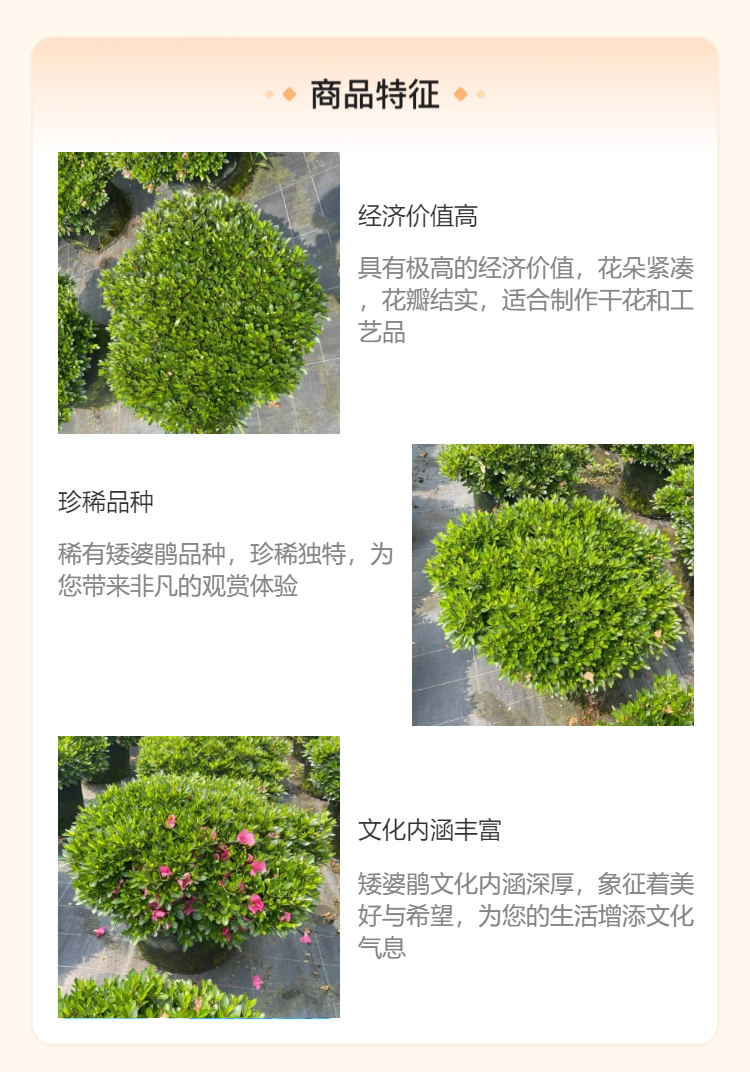 商品特征

经济价值高

具有极高的经济价值，花朵紧凑，花瓣结实，适合制作干花和工艺品

珍稀品种

稀有矮婆鹃品种，珍稀独特，为您带来非凡的观赏体验

文化内涵丰富

矮婆鹃文化内涵深厚，象征着美好与希望，为您的生活增添文化气息